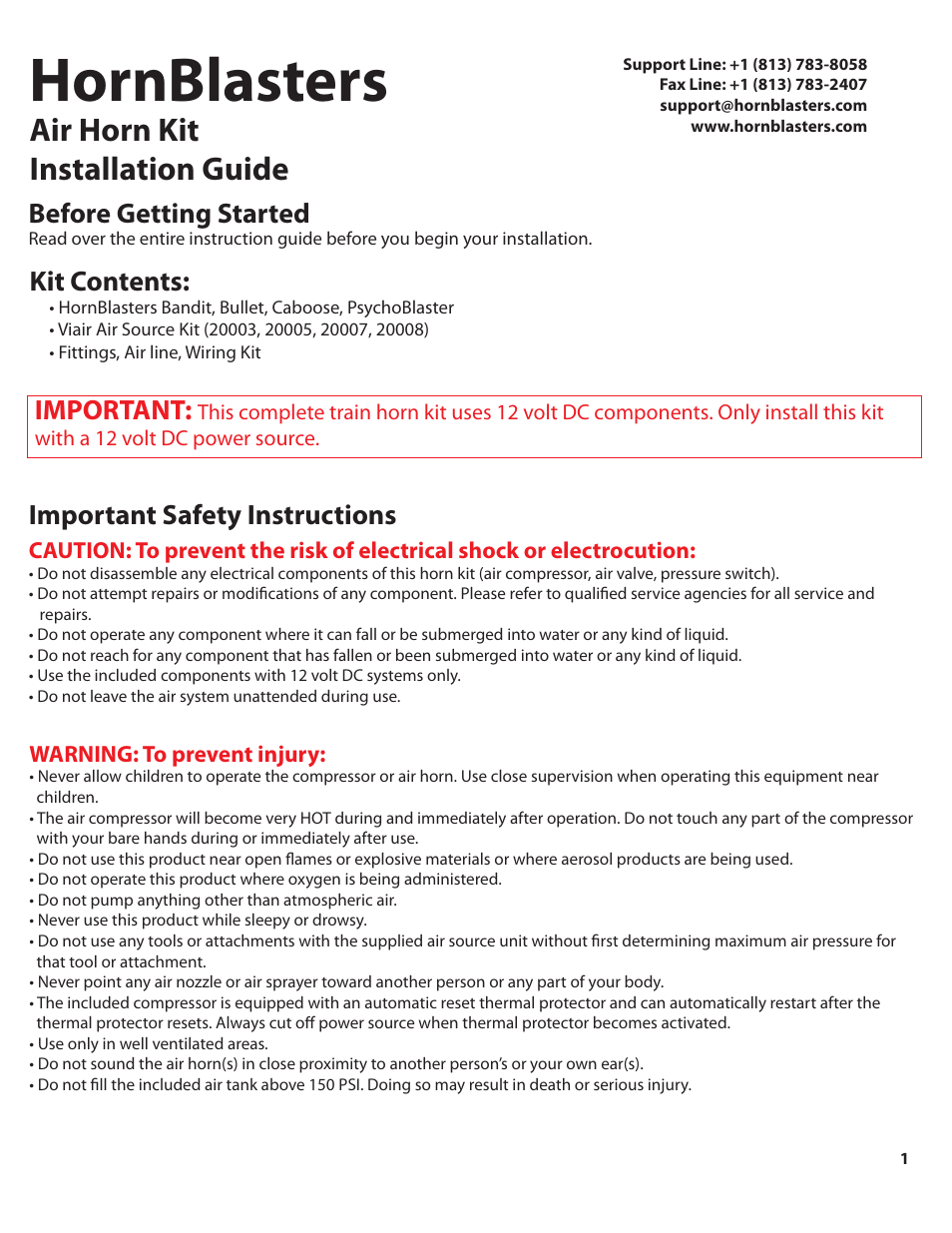 HornBlasters
Air Horn Kit
Installation Guide

Support Line: +1 (813) 783-8058
Fax Line: +1 (813) 783-2407
support@hornblasters.com
www.hornblasters.com

Before Getting Started
Read over the entire instruction guide before you begin your installation.

Kit Contents:
• HornBlasters Bandit, Bullet, Caboose, PsychoBlaster
• Viair Air Source Kit (20003, 20005, 20007, 20008)
• Fittings, Air line, Wiring Kit

IMPORTANT: This complete train horn kit uses 12 volt DC components. Only install this kit with a 12 volt DC power source.

Important Safety Instructions
CAUTION: To prevent the risk of electrical shock or electrocution:
• Do not disassemble any electrical components of this horn kit (air compressor, air valve, pressure switch).
• Do not attempt repairs or modifications of any component. Please refer to qualified service agencies for all service and repairs.
• Do not operate any component where it can fall or be submerged into water or any kind of liquid.
• Do not reach for any component that has fallen or been submerged into water or any kind of liquid.
• Use the included components with 12 volt DC systems only.
• Do not leave the air system unattended during use.

WARNING: To prevent injury:
• Never allow children to operate the compressor or air horn. Use close supervision when operating this equipment near children.
• The air compressor will become very HOT during and immediately after operation. Do not touch any part of the compressor with your bare hands during or immediately after use.
• Do not use this product near open flames or explosive materials or where aerosol products are being used.
• Do not operate this product where oxygen is being administered.
• Do not pump anything other than atmospheric air.
• Never use this product while sleepy or drowsy.
• Do not use any tools or attachments with the supplied air source unit without first determining maximum air pressure for that tool or attachment.
• Never point any air nozzle or air sprayer toward another person or any part of your body.
• The included compressor is equipped with an automatic reset thermal protector and can automatically restart after the thermal protector resets. Always cut off power source when thermal protector becomes activated.
• Use only in well ventilated areas.
• Do not sound the air horn(s) in close proximity to another person's or your own ear(s).
• Do not fill the included air tank above 150 PSI. Doing so may result in death or serious injury.

1